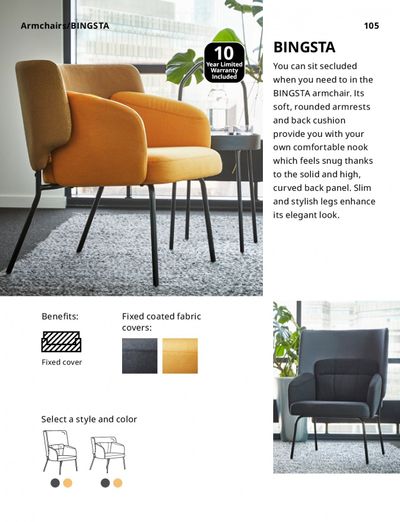 Armchairs/BINGSTA

105

10
Year Limited Warranty Included

BINGSTA

You can sit secluded when you need to in the BINGSTA armchair. Its soft, rounded armrests and back cushion provide you with your own comfortable nook which feels snug thanks to the solid and high, curved back panel. Slim and stylish legs enhance its elegant look.

Benefits:

Fixed cover

Fixed coated fabric covers:

Select a style and color